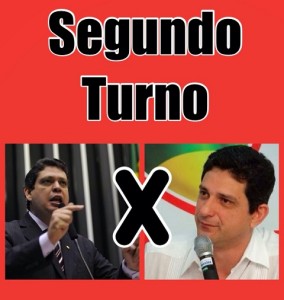 Segundo Turno

X